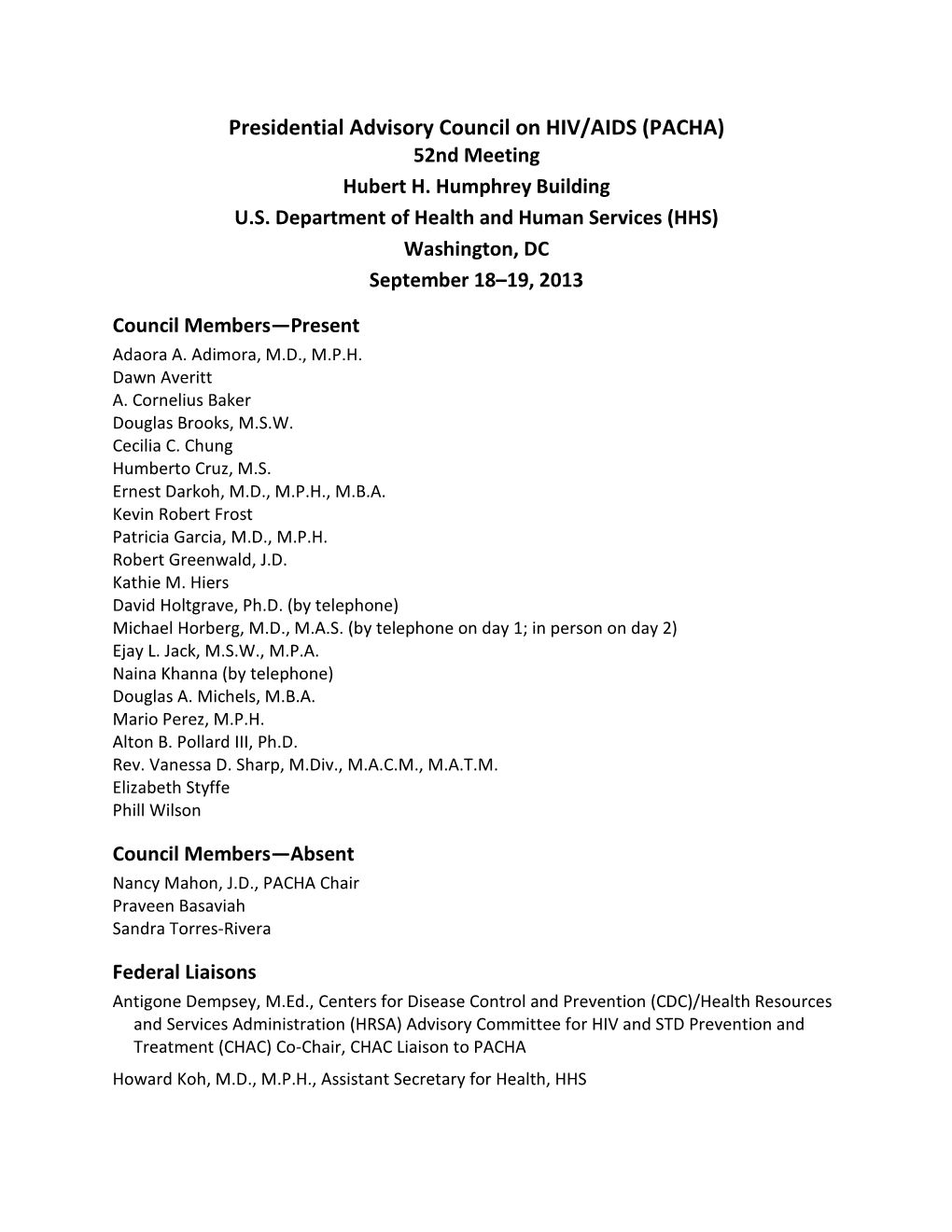 Presidential Advisory Council on HIV/AIDS (PACHA)
52nd Meeting
Hubert H. Humphrey Building
U.S. Department of Health and Human Services (HHS)
Washington, DC
September 18–19, 2013

Council Members—Present
Adaora A. Adimora, M.D., M.P.H.
Dawn Averitt
A. Cornelius Baker
Douglas Brooks, M.S.W.
Cecilia C. Chung
Humberto Cruz, M.S.
Ernest Darkoh, M.D., M.P.H., M.B.A.
Kevin Robert Frost
Patricia Garcia, M.D., M.P.H.
Robert Greenwald, J.D.
Kathie M. Hiers
David Holtgrave, Ph.D. (by telephone)
Michael Horberg, M.D., M.A.S. (by telephone on day 1; in person on day 2)
Ejay L. Jack, M.S.W., M.P.A.
Naina Khanna (by telephone)
Douglas A. Michels, M.B.A.
Mario Perez, M.P.H.
Alton B. Pollard III, Ph.D.
Rev. Vanessa D. Sharp, M.Div., M.A.C.M., M.A.T.M.
Elizabeth Styffe
Phill Wilson

Council Members—Absent
Nancy Mahon, J.D., PACHA Chair
Praveen Basaviah
Sandra Torres-Rivera

Federal Liaisons
Antigone Dempsey, M.Ed., Centers for Disease Control and Prevention (CDC)/Health Resources and Services Administration (HRSA) Advisory Committee for HIV and STD Prevention and Treatment (CHAC) Co-Chair, CHAC Liaison to PACHA
Howard Koh, M.D., M.P.H., Assistant Secretary for Health, HHS